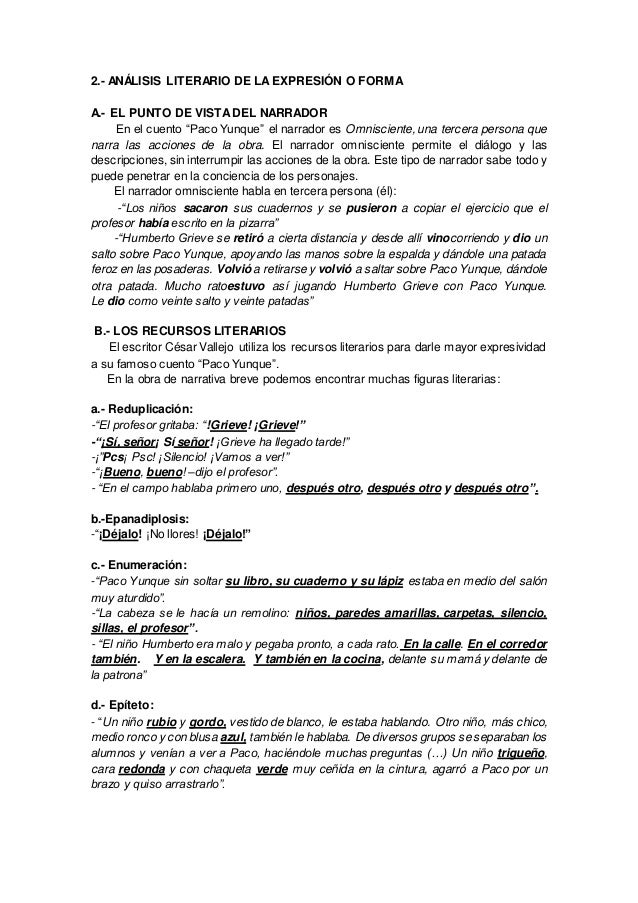 2.- ANÁLISIS LITERARIO DE LA EXPRESIÓN O FORMA

A.- EL PUNTO DE VISTA DEL NARRADOR

En el cuento "Paco Yunque" el narrador es Omnisciente, una tercera persona que narra las acciones de la obra. El narrador omnisciente permite el diálogo y las descripciones, sin interrumpir las acciones de la obra. Este tipo de narrador sabe todo y puede penetrar en la conciencia de los personajes.

El narrador omnisciente habla en tercera persona (él):

-"Los niños sacaron sus cuadernos y se pusieron a copiar el ejercicio que el profesor había escrito en la pizarra"

-"Humberto Grieve se retiró a cierta distancia y desde allí vino corriendo y dio un salto sobre Paco Yunque, apoyando las manos sobre la espalda y dándole una patada feroz en las posaderas. Volvió a retirarse y volvió a saltar sobre Paco Yunque, dándole otra patada. Mucho rato estuvo así jugando Humberto Grieve con Paco Yunque. Le dio como veinte salto y veinte patadas"

B.- LOS RECURSOS LITERARIOS

El escritor César Vallejo utiliza los recursos literarios para darle mayor expresividad a su famoso cuento "Paco Yunque".

En la obra de narrativa breve podemos encontrar muchas figuras literarias:

a.- Reduplicación:

-"El profesor gritaba: "!Grieve! ¡Grieve!"

-"¡Sí, señor¡ Sí señor! ¡Grieve ha llegado tarde!"

-¡"Pcs¡ Psc! ¡Silencio! ¡Vamos a ver!"

-"¡Bueno, bueno! –dijo el profesor".

- "En el campo hablaba primero uno, después otro, después otro y después otro".

b.-Epanadiplosis:

-"¡Déjalo! ¡No llores! ¡Déjalo!"

c.- Enumeración:

-"Paco Yunque sin soltar su libro, su cuaderno y su lápiz estaba en medio del salón muy aturdido".

-"La cabeza se le hacía un remolino: niños, paredes amarillas, carpetas, silencio, sillas, el profesor".

- "El niño Humberto era malo y pegaba pronto, a cada rato. En la calle. En el corredor también. Y en la escalera. Y también en la cocina, delante su mamá y delante de la patrona"

d.- Epíteto:

- "Un niño rubio y gordo, vestido de blanco, le estaba hablando. Otro niño, más chico, medio ronco y con blusa azul, también le hablaba. De diversos grupos se separaban los alumnos y venían a ver a Paco, haciéndole muchas preguntas (…) Un niño trigueño, cara redonda y con chaqueta verde muy ceñida en la cintura, agarró a Paco por un brazo y quiso arrastrarlo".